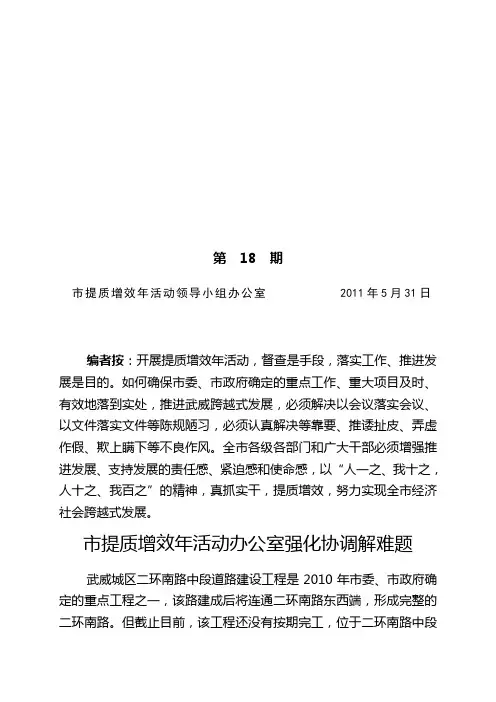 第 18 期

市提质增效年活动领导小组办公室 2011 年 5 月 31 日

编者按：开展提质增效年活动，督查是手段，落实工作、推进发展是目的。如何确保市委、市政府确定的重点工作、重大项目及时、有效地落到实处，推进武威跨越式发展，必须解决以会议落实会议、以文件落实文件等陈规陋习，必须认真解决等靠要、推诿扯皮、弄虚作假、欺上瞒下等不良作风。全市各级各部门和广大干部必须增强推进发展、支持发展的责任感、紧迫感和使命感，以“人一之、我十之，人十之、我百之”的精神，真抓实干，提质增效，努力实现全市经济社会跨越式发展。

市提质增效年活动办公室强化协调解难题

武威城区二环南路中段道路建设工程是 2010 年市委、市政府确定的重点工程之一，该路建成后将连通二环南路东西端，形成完整的二环南路。但截止目前，该工程还没有按期完工，位于二环南路中段